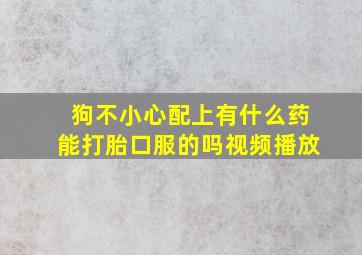 狗不小心配上有什么药能打胎口服的吗视频播放